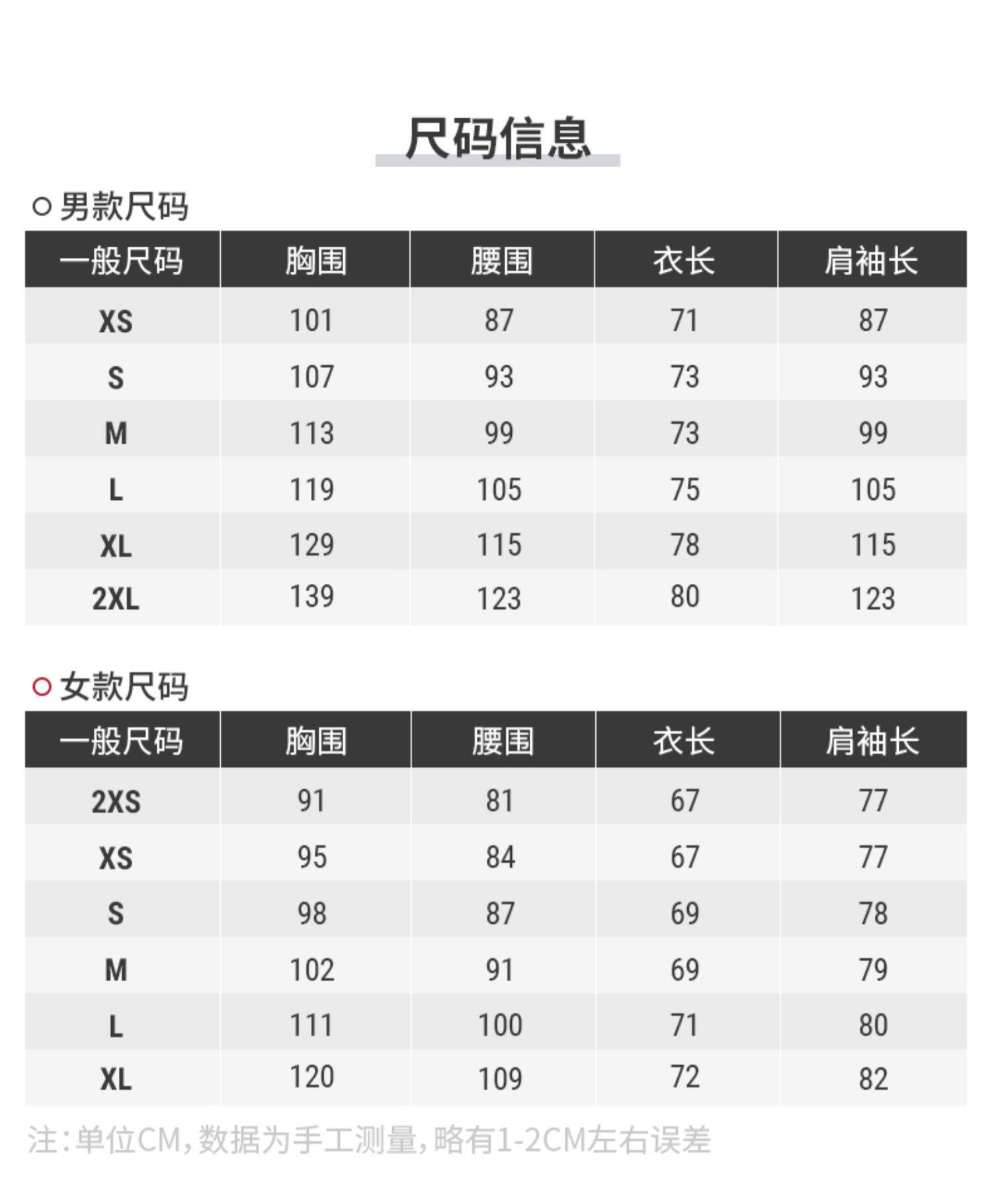 尺码信息

○男款尺码

| 一般尺码 | 胸围 | 腰围 | 衣长 | 肩袖长 |
|---|---|---|---|---|
| XS | 101 | 87 | 71 | 87 |
| S | 107 | 93 | 73 | 93 |
| M | 113 | 99 | 73 | 99 |
| L | 119 | 105 | 75 | 105 |
| XL | 129 | 115 | 78 | 115 |
| 2XL | 139 | 123 | 80 | 123 |

○女款尺码

| 一般尺码 | 胸围 | 腰围 | 衣长 | 肩袖长 |
|---|---|---|---|---|
| 2XS | 91 | 81 | 67 | 77 |
| XS | 95 | 84 | 67 | 77 |
| S | 98 | 87 | 69 | 78 |
| M | 102 | 91 | 69 | 79 |
| L | 111 | 100 | 71 | 80 |
| XL | 120 | 109 | 72 | 82 |

注:单位CM,数据为手工测量,略有1-2CM左右误差